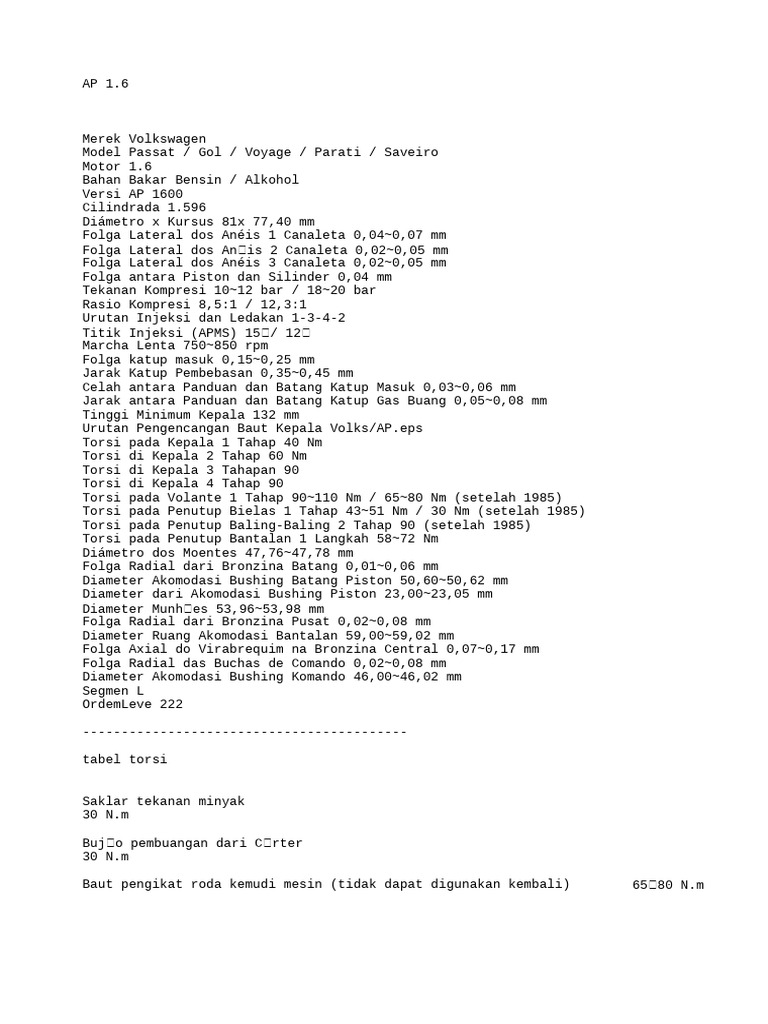 AP 1.6

Merek Volkswagen
Model Passat / Gol / Voyage / Parati / Saveiro
Motor 1.6
Bahan Bakar Bensin / Alkohol
Versi AP 1600
Cilindrada 1.596
Diámetro x Kursus 81x 77,40 mm
Folga Lateral dos Anéis 1 Canaleta 0,04~0,07 mm
Folga Lateral dos An□is 2 Canaleta 0,02~0,05 mm
Folga Lateral dos Anéis 3 Canaleta 0,02~0,05 mm
Folga antara Piston dan Silinder 0,04 mm
Tekanan Kompresi 10~12 bar / 18~20 bar
Rasio Kompresi 8,5:1 / 12,3:1
Urutan Injeksi dan Ledakan 1-3-4-2
Titik Injeksi (APMS) 15□/ 12□
Marcha Lenta 750~850 rpm
Folga katup masuk 0,15~0,25 mm
Jarak Katup Pembebasan 0,35~0,45 mm
Celah antara Panduan dan Batang Katup Masuk 0,03~0,06 mm
Jarak antara Panduan dan Batang Katup Gas Buang 0,05~0,08 mm
Tinggi Minimum Kepala 132 mm
Urutan Pengencangan Baut Kepala Volks/AP.eps
Torsi pada Kepala 1 Tahap 40 Nm
Torsi di Kepala 2 Tahap 60 Nm
Torsi di Kepala 3 Tahapan 90
Torsi di Kepala 4 Tahap 90
Torsi pada Volante 1 Tahap 90~110 Nm / 65~80 Nm (setelah 1985)
Torsi pada Penutup Bielas 1 Tahap 43~51 Nm / 30 Nm (setelah 1985)
Torsi pada Penutup Baling-Baling 2 Tahap 90 (setelah 1985)
Torsi pada Penutup Bantalan 1 Langkah 58~72 Nm
Diámetro dos Moentes 47,76~47,78 mm
Folga Radial dari Bronzina Batang 0,01~0,06 mm
Diameter Akomodasi Bushing Batang Piston 50,60~50,62 mm
Diameter dari Akomodasi Bushing Piston 23,00~23,05 mm
Diameter Munh□es 53,96~53,98 mm
Folga Radial dari Bronzina Pusat 0,02~0,08 mm
Diameter Ruang Akomodasi Bantalan 59,00~59,02 mm
Folga Axial do Virabrequim na Bronzina Central 0,07~0,17 mm
Folga Radial das Buchas de Comando 0,02~0,08 mm
Diameter Akomodasi Bushing Komando 46,00~46,02 mm
Segmen L
OrdemLeve 222

------------------------------------------

tabel torsi

Saklar tekanan minyak
30 N.m

Buj□o pembuangan dari C□rter
30 N.m

Baut pengikat roda kemudi mesin (tidak dapat digunakan kembali) 65□80 N.m